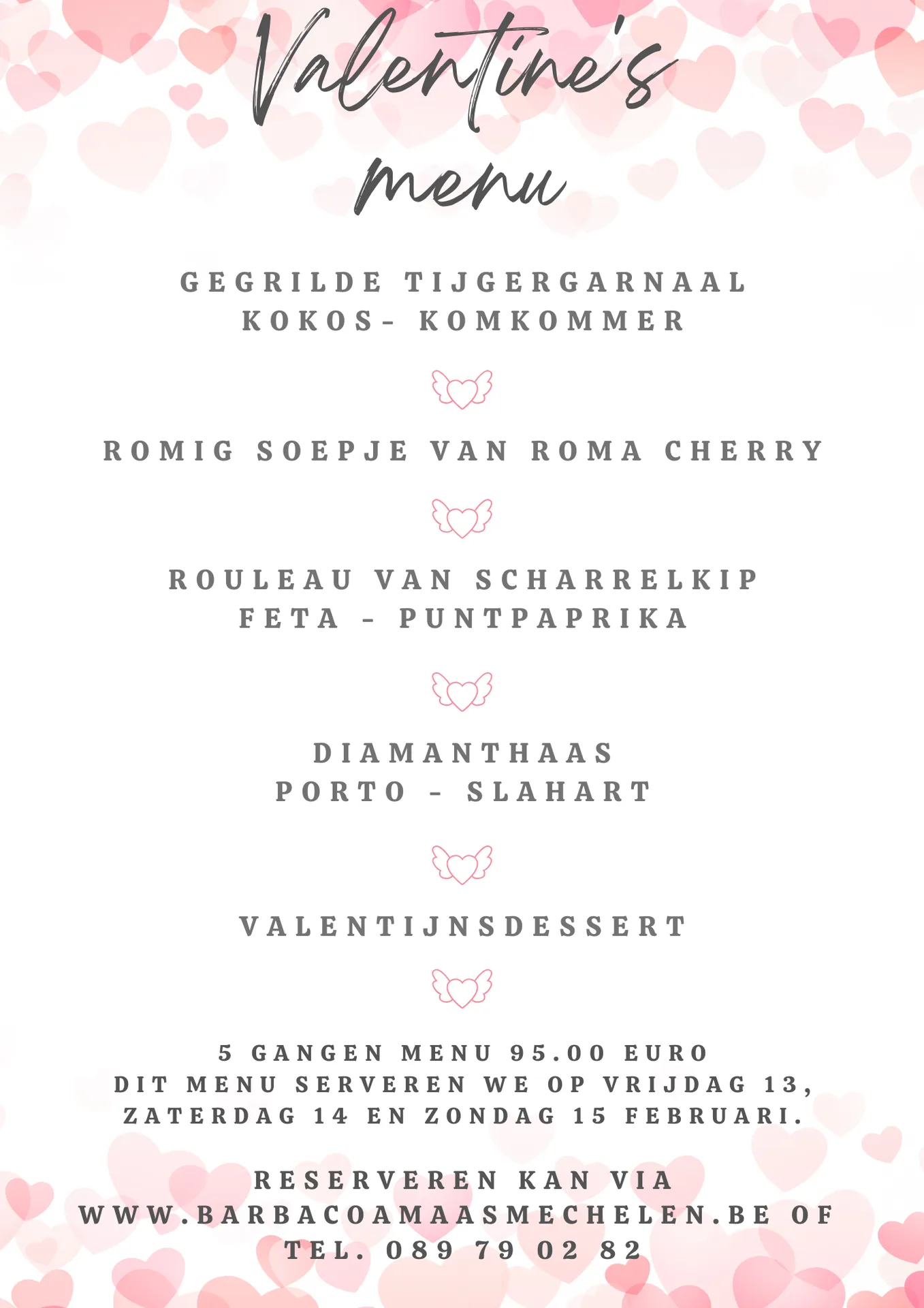 Valentine's menu

GEGRILDE TIJGERGARNAAL
KOKOS- KOMKOMMER

ROMIG SOEPJE VAN ROMA CHERRY

ROULEAU VAN SCHARRELKIP
FETA - PUNTPAPRIKA

DIAMANTHAAS
PORTO - SLAHART

VALENTIJNSDESSERT

5 GANGEN MENU 95.00 EURO
DIT MENU SERVEREN WE OP VRIJDAG 13, ZATERDAG 14 EN ZONDAG 15 FEBRUARI.

RESERVEREN KAN VIA
WWW.BARBACOAMAASMECHELEN.BE OF
TEL. 089 79 02 82